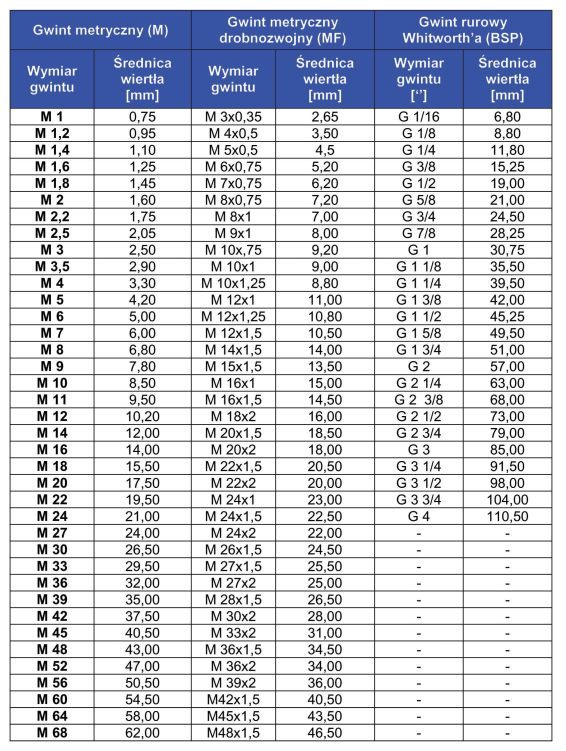 | Gwint metryczny (M) | | Gwint metryczny drobnozwojny (MF) | | Gwint rurowy Whitworth'a (BSP) | |
|---|---|---|---|---|---|
| Wymiar gwintu | Średnica wiertła [mm] | Wymiar gwintu | Średnica wiertła [mm] | Wymiar gwintu [''] | Średnica wiertła [mm] |
| M 1 | 0,75 | M 3x0,35 | 2,65 | G 1/16 | 6,80 |
| M 1,2 | 0,95 | M 4x0,5 | 3,50 | G 1/8 | 8,80 |
| M 1,4 | 1,10 | M 5x0,5 | 4,5 | G 1/4 | 11,80 |
| M 1,6 | 1,25 | M 6x0,75 | 5,20 | G 3/8 | 15,25 |
| M 1,8 | 1,45 | M 7x0,75 | 6,20 | G 1/2 | 19,00 |
| M 2 | 1,60 | M 8x0,75 | 7,20 | G 5/8 | 21,00 |
| M 2,2 | 1,75 | M 8x1 | 7,00 | G 3/4 | 24,50 |
| M 2,5 | 2,05 | M 9x1 | 8,00 | G 7/8 | 28,25 |
| M 3 | 2,50 | M 10x,75 | 9,20 | G 1 | 30,75 |
| M 3,5 | 2,90 | M 10x1 | 9,00 | G 1 1/8 | 35,50 |
| M 4 | 3,30 | M 10x1,25 | 8,80 | G 1 1/4 | 39,50 |
| M 5 | 4,20 | M 12x1 | 11,00 | G 1 3/8 | 42,00 |
| M 6 | 5,00 | M 12x1,25 | 10,80 | G 1 1/2 | 45,25 |
| M 7 | 6,00 | M 12x1,5 | 10,50 | G 1 5/8 | 49,50 |
| M 8 | 6,80 | M 14x1,5 | 14,00 | G 1 3/4 | 51,00 |
| M 9 | 7,80 | M 15x1,5 | 13,50 | G 2 | 57,00 |
| M 10 | 8,50 | M 16x1 | 15,00 | G 2 1/4 | 63,00 |
| M 11 | 9,50 | M 16x1,5 | 14,50 | G 2 3/8 | 68,00 |
| M 12 | 10,20 | M 18x2 | 16,00 | G 2 1/2 | 73,00 |
| M 14 | 12,00 | M 20x1,5 | 18,50 | G 2 3/4 | 79,00 |
| M 16 | 14,00 | M 20x2 | 18,00 | G 3 | 85,00 |
| M 18 | 15,50 | M 22x1,5 | 20,50 | G 3 1/4 | 91,50 |
| M 20 | 17,50 | M 22x2 | 20,00 | G 3 1/2 | 98,00 |
| M 22 | 19,50 | M 24x1 | 23,00 | G 3 3/4 | 104,00 |
| M 24 | 21,00 | M 24x1,5 | 22,50 | G 4 | 110,50 |
| M 27 | 24,00 | M 24x2 | 22,00 | - | - |
| M 30 | 26,50 | M 26x1,5 | 24,50 | - | - |
| M 33 | 29,50 | M 27x1,5 | 25,50 | - | - |
| M 36 | 32,00 | M 27x2 | 25,00 | - | - |
| M 39 | 35,00 | M 28x1,5 | 26,50 | - | - |
| M 42 | 37,50 | M 30x2 | 28,00 | - | - |
| M 45 | 40,50 | M 33x2 | 31,00 | - | - |
| M 48 | 43,00 | M 36x1,5 | 34,50 | - | - |
| M 52 | 47,00 | M 36x2 | 34,00 | - | - |
| M 56 | 50,50 | M 39x2 | 36,00 | - | - |
| M 60 | 54,50 | M42x1,5 | 40,50 | - | - |
| M 64 | 58,00 | M45x1,5 | 43,50 | - | - |
| M 68 | 62,00 | M48x1,5 | 46,50 | - | - |